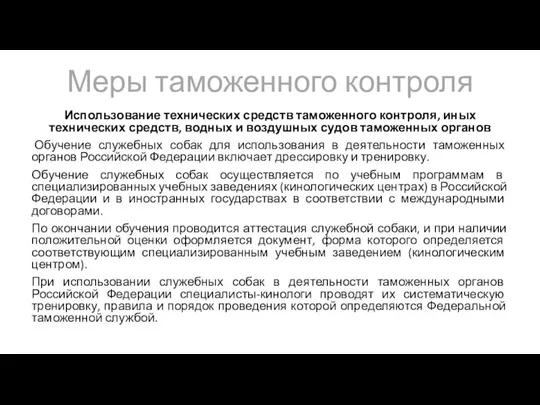 Меры таможенного контроля

Использование технических средств таможенного контроля, иных технических средств, водных и воздушных судов таможенных органов

Обучение служебных собак для использования в деятельности таможенных органов Российской Федерации включает дрессировку и тренировку.

Обучение служебных собак осуществляется по учебным программам в специализированных учебных заведениях (кинологических центрах) в Российской Федерации и в иностранных государствах в соответствии с международными договорами.

По окончании обучения проводится аттестация служебной собаки, и при наличии положительной оценки оформляется документ, форма которого определяется соответствующим специализированным учебным заведением (кинологическим центром).

При использовании служебных собак в деятельности таможенных органов Российской Федерации специалисты-кинологи проводят их систематическую тренировку, правила и порядок проведения которой определяются Федеральной таможенной службой.